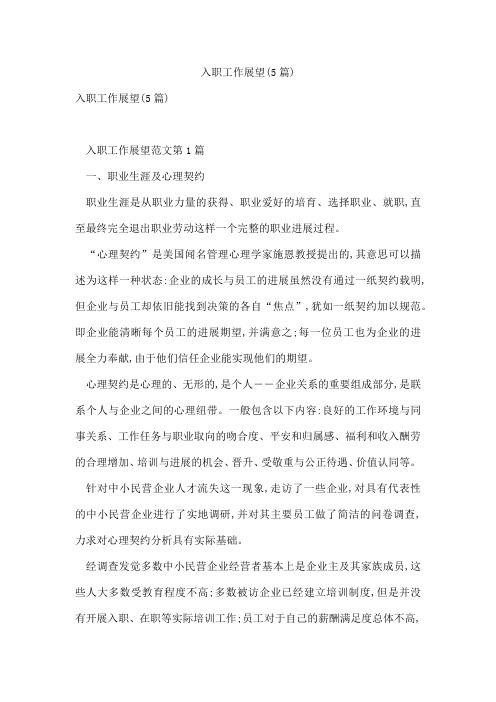 入职工作展望(5篇)

入职工作展望(5篇)

入职工作展望范文第1篇

一、职业生涯及心理契约

职业生涯是从职业力量的获得、职业爱好的培育、选择职业、就职,直至最终完全退出职业劳动这样一个完整的职业进展过程。

“心理契约”是美国闻名管理心理学家施恩教授提出的,其意思可以描述为这样一种状态:企业的成长与员工的进展虽然没有通过一纸契约载明,但企业与员工却依旧能找到决策的各自“焦点”,犹如一纸契约加以规范。即企业能清晰每个员工的进展期望,并满意之;每一位员工也为企业的进展全力奉献,由于他们信任企业能实现他们的期望。

心理契约是心理的、无形的,是个人——企业关系的重要组成部分,是联系个人与企业之间的心理纽带。一般包含以下内容:良好的工作环境与同事关系、工作任务与职业取向的吻合度、平安和归属感、福利和收入酬劳的合理增加、培训与进展的机会、晋升、受敬重与公正待遇、价值认同等。

针对中小民营企业人才流失这一现象,走访了一些企业,对具有代表性的中小民营企业进行了实地调研,并对其主要员工做了简洁的问卷调查,力求对心理契约分析具有实际基础。

经调查发觉多数中小民营企业经营者基本上是企业主及其家族成员,这些人大多数受教育程度不高;多数被访企业已经建立培训制度,但是并没有开展入职、在职等实际培训工作;员工对于自己的薪酬满足度总体不高,